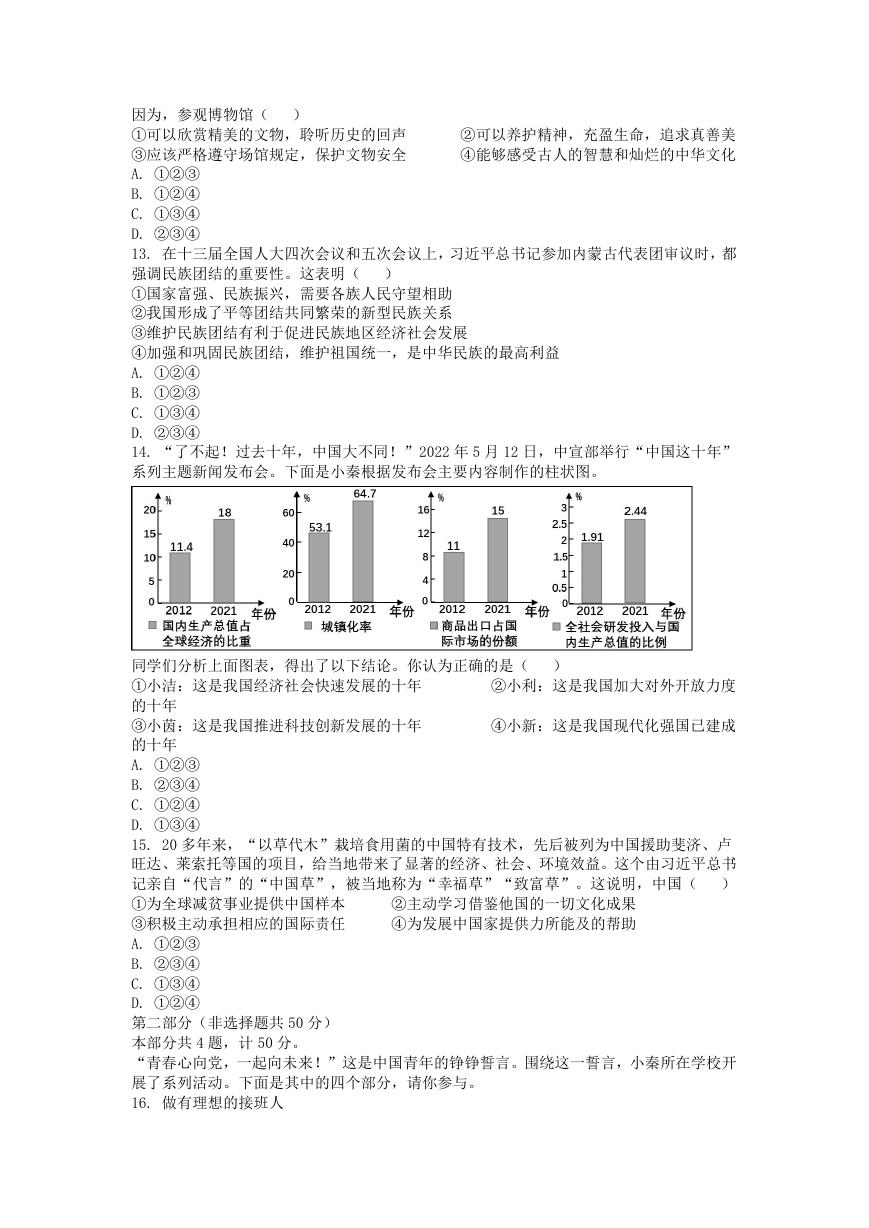 因为，参观博物馆（　　）
①可以欣赏精美的文物，聆听历史的回声　　②可以养护精神，充盈生命，追求真善美
③应该严格遵守场馆规定，保护文物安全　　④能够感受古人的智慧和灿烂的中华文化
A. ①②③
B. ①②④
C. ①③④
D. ②③④
13. 在十三届全国人大四次会议和五次会议上，习近平总书记参加内蒙古代表团审议时，都强调民族团结的重要性。这表明（　　）
①国家富强、民族振兴，需要各族人民守望相助
②我国形成了平等团结共同繁荣的新型民族关系
③维护民族团结有利于促进民族地区经济社会发展
④加强和巩固民族团结，维护祖国统一，是中华民族的最高利益
A. ①②④
B. ①②③
C. ①③④
D. ②③④
14. “了不起！过去十年，中国大不同！”2022 年 5 月 12 日，中宣部举行“中国这十年”系列主题新闻发布会。下面是小秦根据发布会主要内容制作的柱状图。

%
20
15
10
5
0
11.4
18
2012　2021　年份
国内生产总值占全球经济的比重

%
60
40
20
0
53.1
64.7
2012　2021　年份
城镇化率

%
16
12
8
4
0
11
15
2012　2021　年份
商品出口占国际市场的份额

%
3
2.5
2
1.5
1
0.5
0
1.91
2.44
2012　2021　年份
全社会研发投入与国内生产总值的比例

同学们分析上面图表，得出了以下结论。你认为正确的是（　　）
①小洁：这是我国经济社会快速发展的十年　　②小利：这是我国加大对外开放力度的十年
③小茵：这是我国推进科技创新发展的十年　　④小新：这是我国现代化强国已建成的十年
A. ①②③
B. ②③④
C. ①②④
D. ①③④
15. 20 多年来，“以草代木”栽培食用菌的中国特有技术，先后被列为中国援助斐济、卢旺达、莱索托等国的项目，给当地带来了显著的经济、社会、环境效益。这个由习近平总书记亲自“代言”的“中国草”，被当地称为“幸福草”“致富草”。这说明，中国（　　）
①为全球减贫事业提供中国样本　　②主动学习借鉴他国的一切文化成果
③积极主动承担相应的国际责任　　④为发展中国家提供力所能及的帮助
A. ①②③
B. ②③④
C. ①③④
D. ①②④
第二部分（非选择题共 50 分）
本部分共 4 题，计 50 分。
“青春心向党，一起向未来！”这是中国青年的铮铮誓言。围绕这一誓言，小秦所在学校开展了系列活动。下面是其中的四个部分，请你参与。
16. 做有理想的接班人